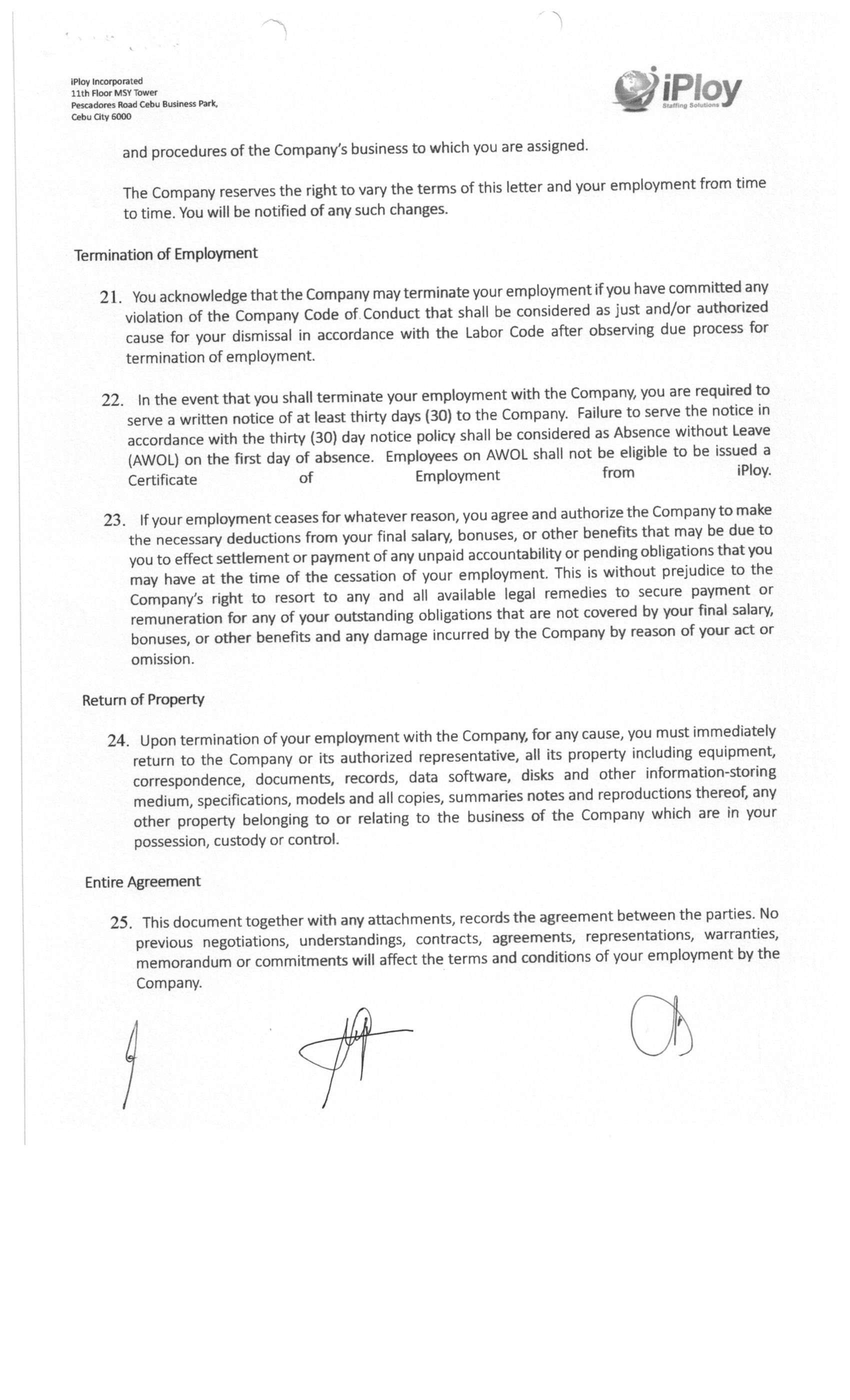 iPloy Incorporated
11th Floor MSY Tower
Pescadores Road Cebu Business Park,
Cebu City 6000

iPloy
Staffing Solutions

and procedures of the Company's business to which you are assigned.

The Company reserves the right to vary the terms of this letter and your employment from time to time. You will be notified of any such changes.

Termination of Employment

21. You acknowledge that the Company may terminate your employment if you have committed any violation of the Company Code of Conduct that shall be considered as just and/or authorized cause for your dismissal in accordance with the Labor Code after observing due process for termination of employment.

22. In the event that you shall terminate your employment with the Company, you are required to serve a written notice of at least thirty days (30) to the Company. Failure to serve the notice in accordance with the thirty (30) day notice policy shall be considered as Absence without Leave (AWOL) on the first day of absence. Employees on AWOL shall not be eligible to be issued a Certificate of Employment from iPloy.

23. If your employment ceases for whatever reason, you agree and authorize the Company to make the necessary deductions from your final salary, bonuses, or other benefits that may be due to you to effect settlement or payment of any unpaid accountability or pending obligations that you may have at the time of the cessation of your employment. This is without prejudice to the Company's right to resort to any and all available legal remedies to secure payment or remuneration for any of your outstanding obligations that are not covered by your final salary, bonuses, or other benefits and any damage incurred by the Company by reason of your act or omission.

Return of Property

24. Upon termination of your employment with the Company, for any cause, you must immediately return to the Company or its authorized representative, all its property including equipment, correspondence, documents, records, data software, disks and other information-storing medium, specifications, models and all copies, summaries notes and reproductions thereof, any other property belonging to or relating to the business of the Company which are in your possession, custody or control.

Entire Agreement

25. This document together with any attachments, records the agreement between the parties. No previous negotiations, understandings, contracts, agreements, representations, warranties, memorandum or commitments will affect the terms and conditions of your employment by the Company.